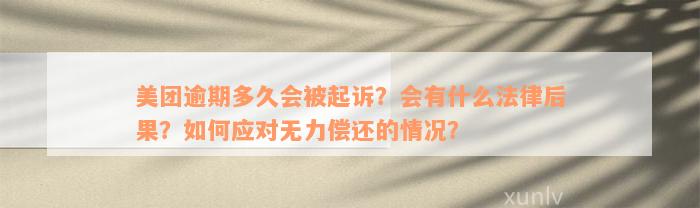 美团逾期多久会被起诉？会有什么法律后果？如何应对无力偿还的情况？

xunlv